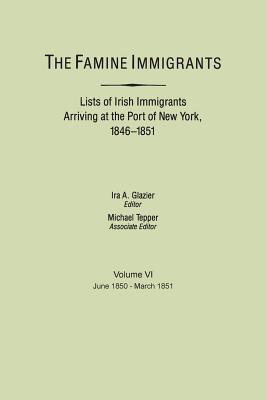 THE FAMINE IMMIGRANTS

Lists of Irish Immigrants Arriving at the Port of New York, 1846–1851

Ira A. Glazier
Editor

Michael Tepper
Associate Editor

Volume VI
June 1850 - March 1851